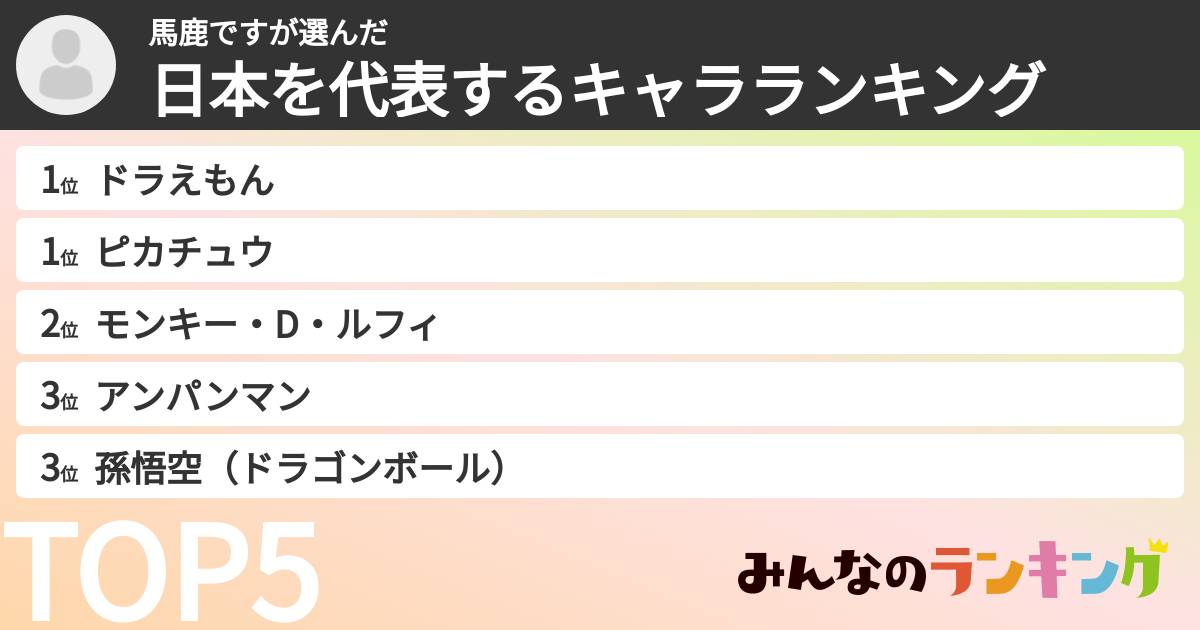 馬鹿ですが選んだ
日本を代表するキャラランキング

1位 ドラえもん
1位 ピカチュウ
2位 モンキー・D・ルフィ
3位 アンパンマン
3位 孫悟空（ドラゴンボール）

TOP5

みんなのランキング